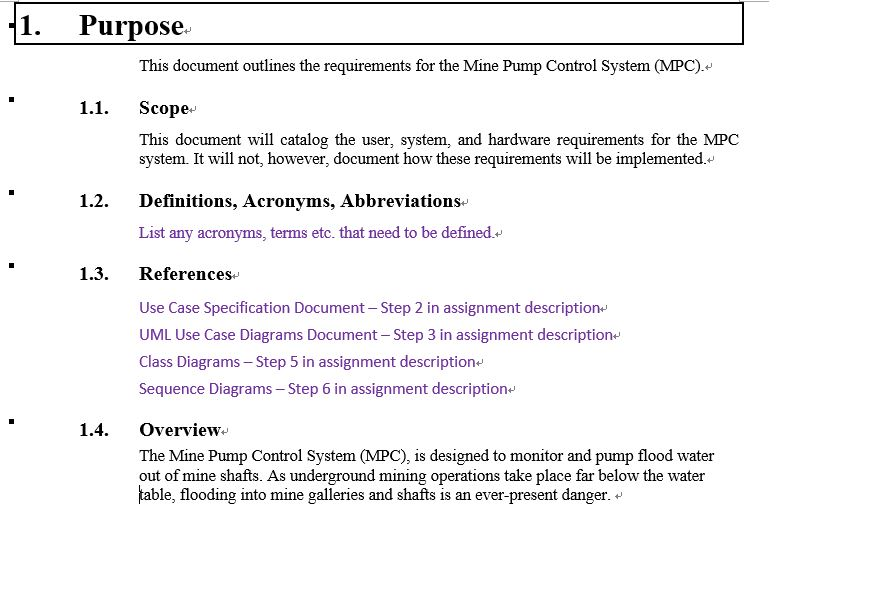 1. Purpose

This document outlines the requirements for the Mine Pump Control System (MPC).

1.1. Scope

This document will catalog the user, system, and hardware requirements for the MPC system. It will not, however, document how these requirements will be implemented.

1.2. Definitions, Acronyms, Abbreviations

List any acronyms, terms etc. that need to be defined.

1.3. References

Use Case Specification Document – Step 2 in assignment description

UML Use Case Diagrams Document – Step 3 in assignment description

Class Diagrams – Step 5 in assignment description

Sequence Diagrams – Step 6 in assignment description

1.4. Overview

The Mine Pump Control System (MPC), is designed to monitor and pump flood water out of mine shafts. As underground mining operations take place far below the water table, flooding into mine galleries and shafts is an ever-present danger.